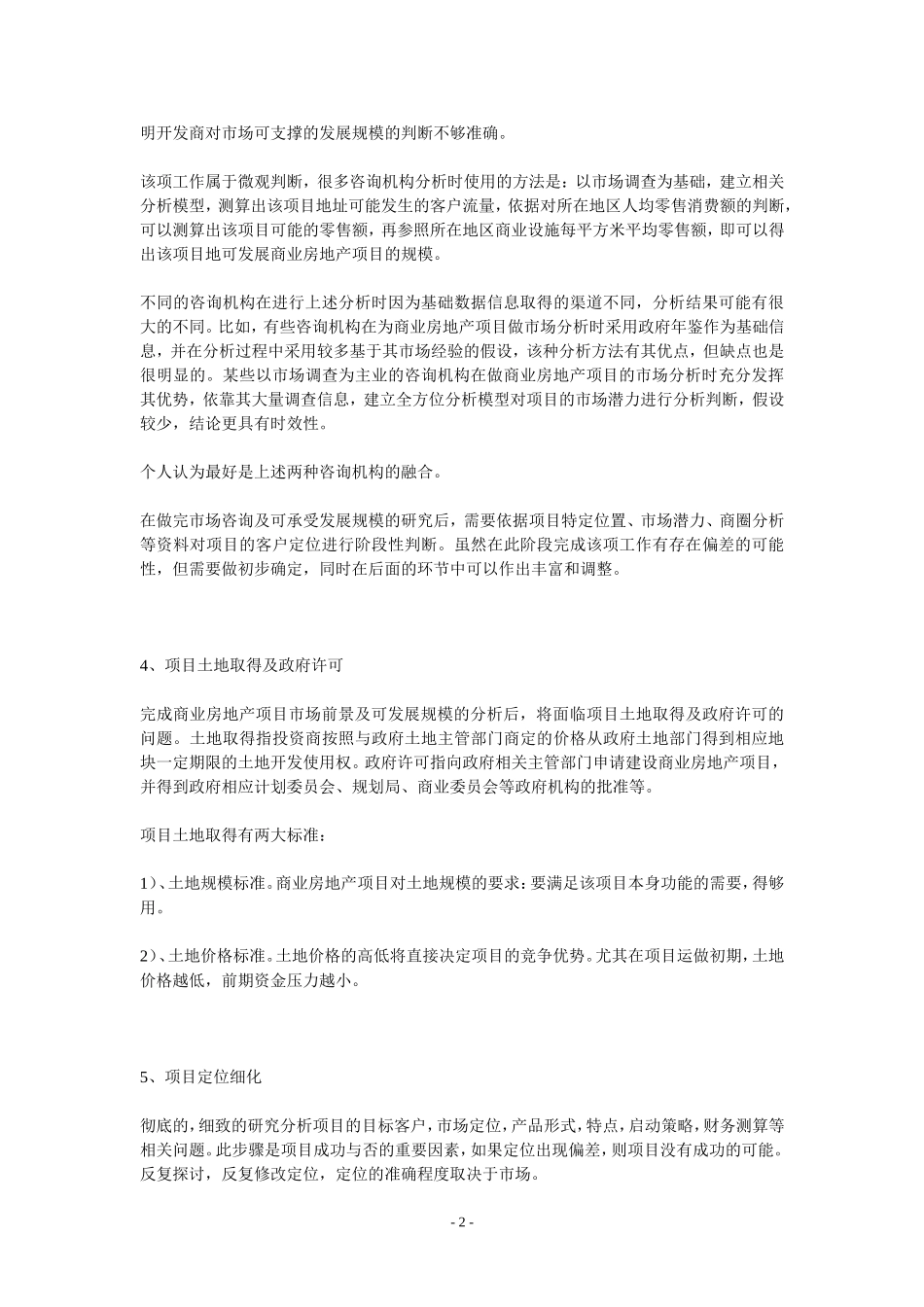 明开发商对市场可支撑的发展规模的判断不够准确。

该项工作属于微观判断，很多咨询机构分析时使用的方法是：以市场调查为基础，建立相关分析模型，测算出该项目地址可能发生的客户流量，依据对所在地区人均零售消费额的判断，可以测算出该项目可能的零售额，再参照所在地区商业设施每平方米平均零售额，即可以得出该项目地可发展商业房地产项目的规模。

不同的咨询机构在进行上述分析时因为基础数据信息取得的渠道不同，分析结果可能有很大的不同。比如，有些咨询机构在为商业房地产项目做市场分析时采用政府年鉴作为基础信息，并在分析过程中采用较多基于其市场经验的假设，该种分析方法有其优点，但缺点也是很明显的。某些以市场调查为主业的咨询机构在做商业房地产项目的市场分析时充分发挥其优势，依靠其大量调查信息，建立全方位分析模型对项目的市场潜力进行分析判断，假设较少，结论更具有时效性。

个人认为最好是上述两种咨询机构的融合。

在做完市场咨询及可承受发展规模的研究后，需要依据项目特定位置、市场潜力、商圈分析等资料对项目的客户定位进行阶段性判断。虽然在此阶段完成该项工作有存在偏差的可能性，但需要做初步确定，同时在后面的环节中可以作出丰富和调整。

4、项目土地取得及政府许可

完成商业房地产项目市场前景及可发展规模的分析后，将面临项目土地取得及政府许可的问题。土地取得指投资商按照与政府土地主管部门商定的价格从政府土地部门得到相应地块一定期限的土地开发使用权。政府许可指向政府相关主管部门申请建设商业房地产项目，并得到政府相应计划委员会、规划局、商业委员会等政府机构的批准等。

项目土地取得有两大标准：

1）、土地规模标准。商业房地产项目对土地规模的要求：要满足该项目本身功能的需要，得够用。

2）、土地价格标准。土地价格的高低将直接决定项目的竞争优势。尤其在项目运做初期，土地价格越低，前期资金压力越小。

5、项目定位细化

彻底的，细致的研究分析项目的目标客户，市场定位，产品形式，特点，启动策略，财务测算等相关问题。此步骤是项目成功与否的重要因素，如果定位出现偏差，则项目没有成功的可能。反复探讨，反复修改定位，定位的准确程度取决于市场。

- 2 -